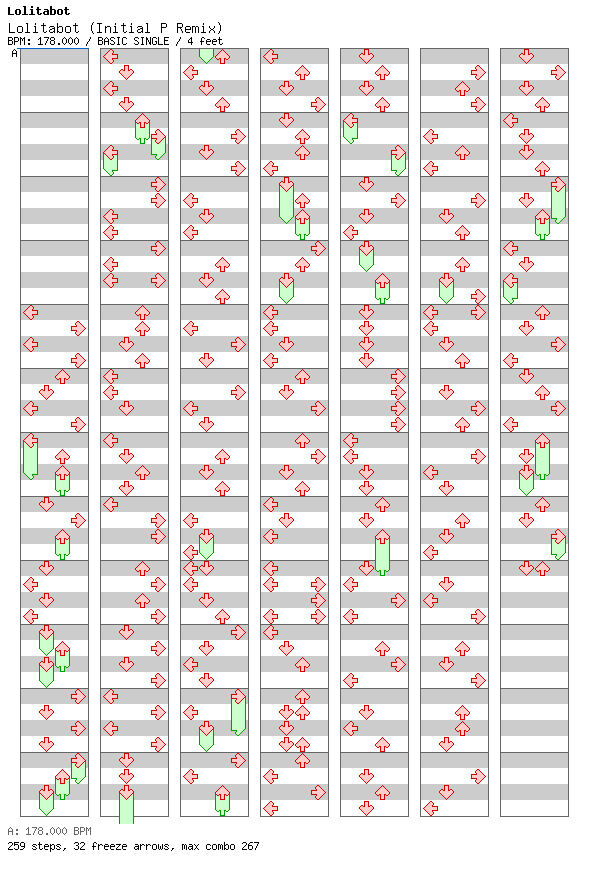 Lolitabot

Lolitabot (Initial P Remix)

BPM: 178.000 / BASIC SINGLE / 4 feet

A

A: 178.000 BPM

259 steps, 32 freeze arrows, max combo 267